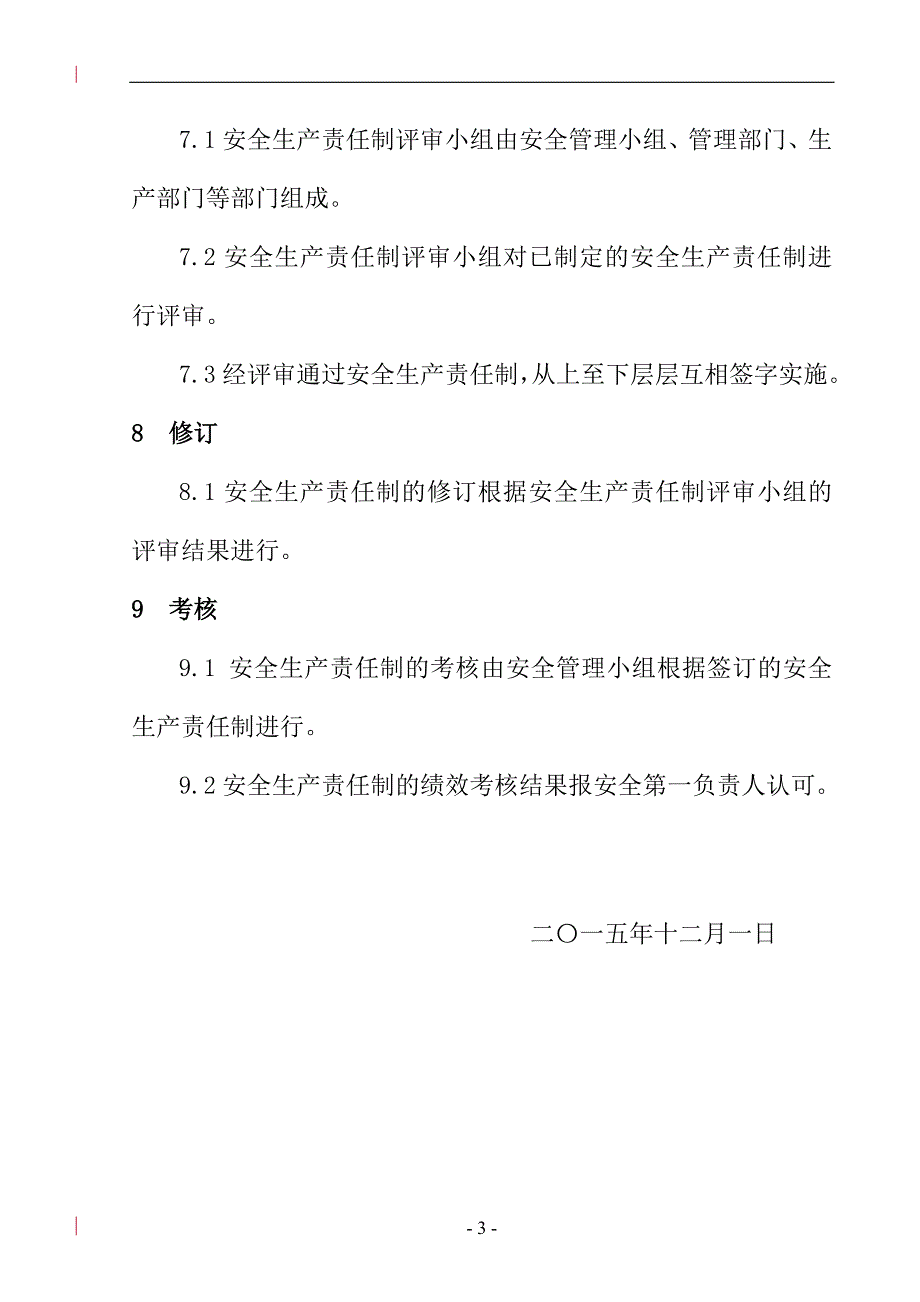 7.1 安全生产责任制评审小组由安全管理小组、管理部门、生产部门等部门组成。

7.2 安全生产责任制评审小组对已制定的安全生产责任制进行评审。

7.3 经评审通过安全生产责任制，从上至下层层互相签字实施。

8　修订

8.1 安全生产责任制的修订根据安全生产责任制评审小组的评审结果进行。

9　考核

9.1 安全生产责任制的考核由安全管理小组根据签订的安全生产责任制进行。

9.2 安全生产责任制的绩效考核结果报安全第一负责人认可。

二〇一五年十二月一日

- 3 -